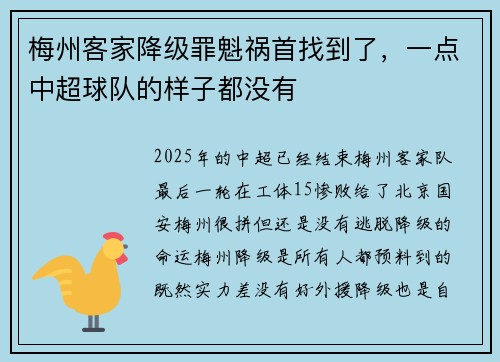 梅州客家降级罪魁祸首找到了，一点中超球队的样子都没有

2025年的中超已经结束梅州客家队最后一轮在工体15惨败给了北京国安梅州很拼但还是没有逃脱降级的命运梅州降级是所有人都预料到的既然实力差没有好外援降级也是自